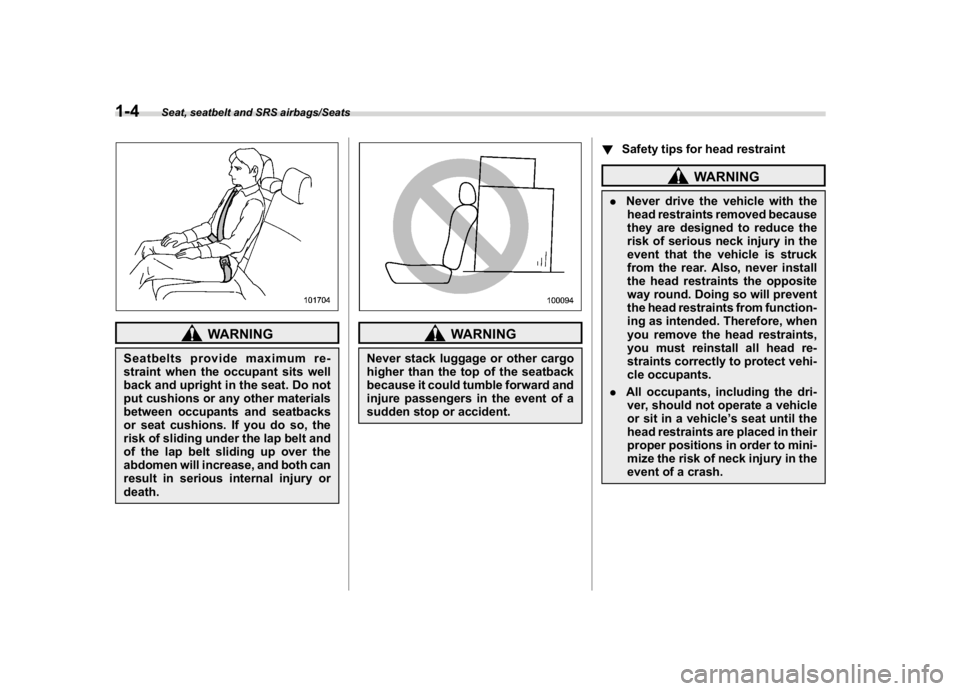 1-4 Seat, seatbelt and SRS airbags/Seats

101704

WARNING

Seatbelts provide maximum restraint when the occupant sits well back and upright in the seat. Do not put cushions or any other materials between occupants and seatbacks or seat cushions. If you do so, the risk of sliding under the lap belt and of the lap belt sliding up over the abdomen will increase, and both can result in serious internal injury or death.

100094

WARNING

Never stack luggage or other cargo higher than the top of the seatback because it could tumble forward and injure passengers in the event of a sudden stop or accident.

▼ Safety tips for head restraint

WARNING

. Never drive the vehicle with the head restraints removed because they are designed to reduce the risk of serious neck injury in the event that the vehicle is struck from the rear. Also, never install the head restraints the opposite way round. Doing so will prevent the head restraints from functioning as intended. Therefore, when you remove the head restraints, you must reinstall all head restraints correctly to protect vehicle occupants.

. All occupants, including the driver, should not operate a vehicle or sit in a vehicle's seat until the head restraints are placed in their proper positions in order to minimize the risk of neck injury in the event of a crash.

carmanualsonline.info